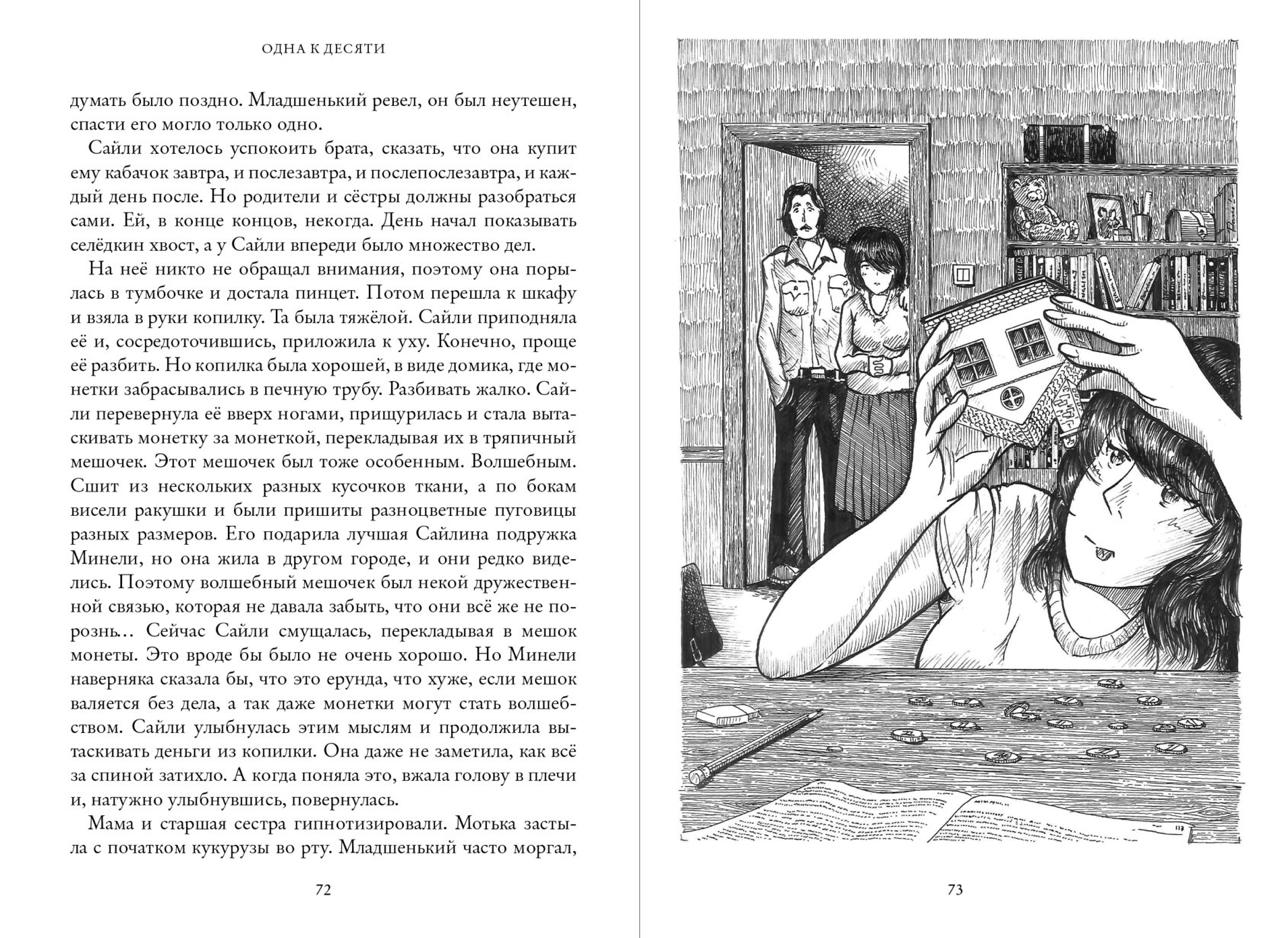 ОДНА К ДЕСЯТИ

думать было поздно. Младшенький ревел, он был неутешен, спасти его могло только одно.

Сайли хотелось успокоить брата, сказать, что она купит ему кабачок завтра, и послезавтра, и послепослезавтра, и каждый день после. Но родители и сёстры должны разобраться сами. Ей, в конце концов, некогда. День начал показывать селёдкин хвост, а у Сайли впереди было множество дел.

На неё никто не обращал внимания, поэтому она порылась в тумбочке и достала пинцет. Потом перешла к шкафу и взяла в руки копилку. Та была тяжёлой. Сайли приподняла её и, сосредоточившись, приложила к уху. Конечно, проще её разбить. Но копилка была хорошей, в виде домика, где монетки забрасывались в печную трубу. Разбивать жалко. Сайли перевернула её вверх ногами, прищурилась и стала вытаскивать монетку за монеткой, перекладывая их в тряпичный мешочек. Этот мешочек был тоже особенным. Волшебным. Сшит из нескольких разных кусочков ткани, а по бокам висели ракушки и были пришиты разноцветные пуговицы разных размеров. Его подарила лучшая Сайлина подружка Минели, но она жила в другом городе, и они редко виделись. Поэтому волшебный мешочек был некой дружественной связью, которая не давала забыть, что они всё же не порознь… Сейчас Сайли смущалась, перекладывая в мешок монеты. Это вроде бы было не очень хорошо. Но Минели наверняка сказала бы, что это ерунда, что хуже, если мешок валяется без дела, а так даже монетки могут стать волшебством. Сайли улыбнулась этим мыслям и продолжила вытаскивать деньги из копилки. Она даже не заметила, как всё за спиной затихло. А когда поняла это, вжала голову в плечи и, натужно улыбнувшись, повернулась.

Мама и старшая сестра гипнотизировали. Мотька застыла с початком кукурузы во рту. Младшенький часто моргал,

72

73